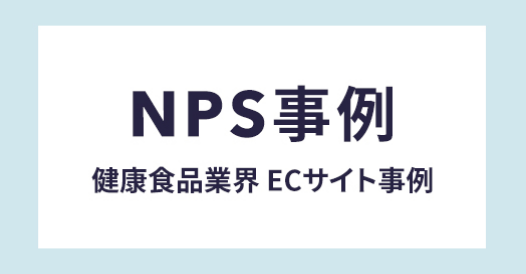 NPS事例

健康食品業界 ECサイト事例